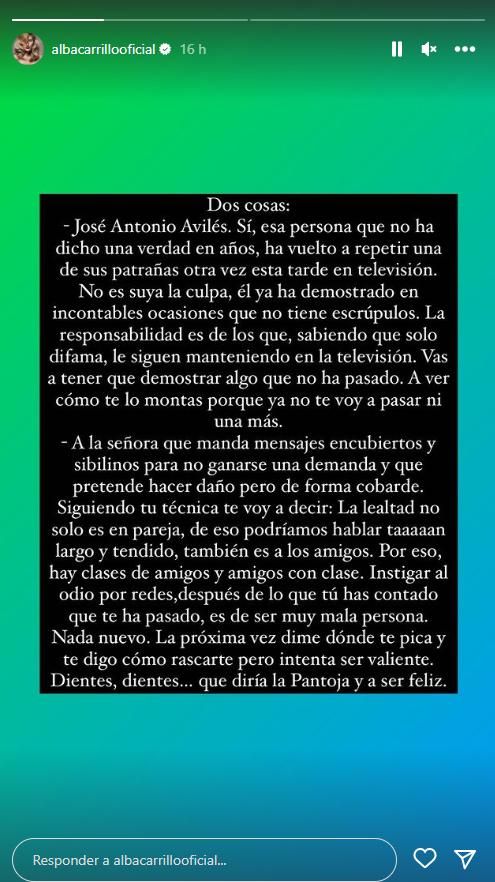 albacarrillooficial 16 h

Dos cosas:
- José Antonio Avilés. Sí, esa persona que no ha dicho una verdad en años, ha vuelto a repetir una de sus patrañas otra vez esta tarde en televisión. No es suya la culpa, él ya ha demostrado en incontables ocasiones que no tiene escrúpulos. La responsabilidad es de los que, sabiendo que solo difama, le siguen manteniendo en la televisión. Vas a tener que demostrar algo que no ha pasado. A ver cómo te lo montas porque ya no te voy a pasar ni una más.
- A la señora que manda mensajes encubiertos y sibilinos para no ganarse una demanda y que pretende hacer daño pero de forma cobarde. Siguiendo tu técnica te voy a decir: La lealtad no solo es en pareja, de eso podríamos hablar taaaaan largo y tendido, también es a los amigos. Por eso, hay clases de amigos y amigos con clase. Instigar al odio por redes,después de lo que tú has contado que te ha pasado, es de ser muy mala persona. Nada nuevo. La próxima vez dime dónde te pica y te digo cómo rascarte pero intenta ser valiente. Dientes, dientes... que diría la Pantoja y a ser feliz.

Responder a albacarrillooficial...